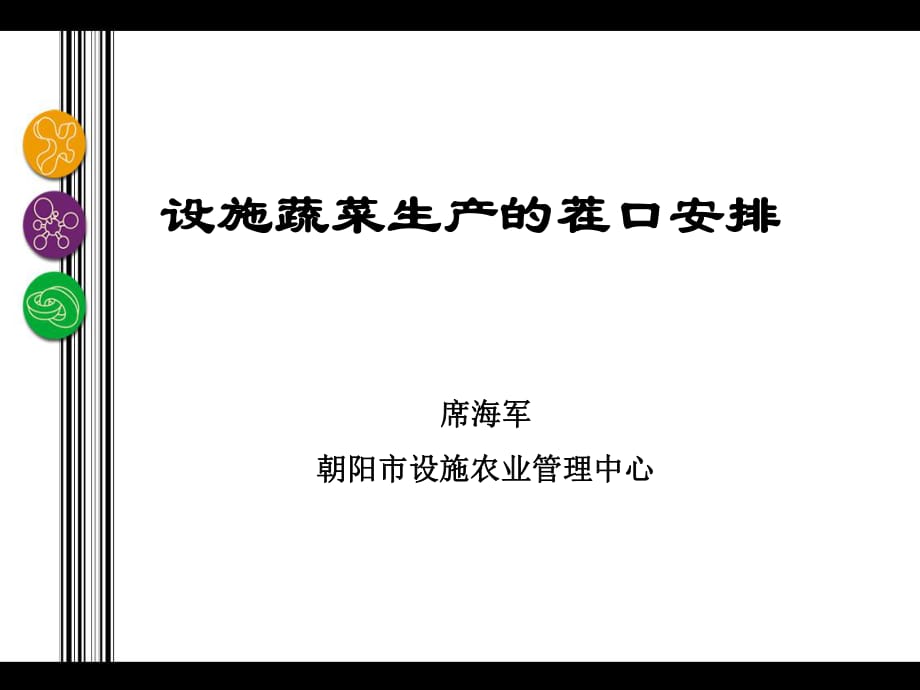 设施蔬菜生产的茬口安排

席海军

朝阳市设施农业管理中心